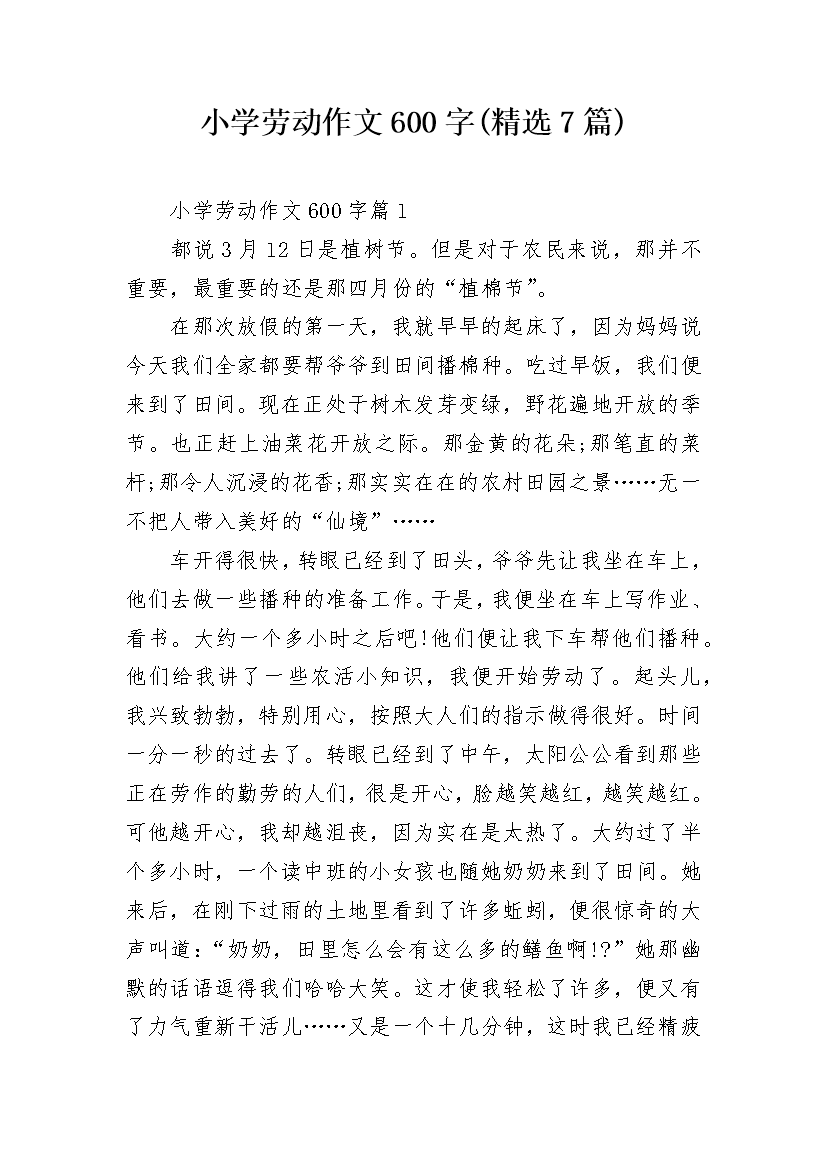 小学劳动作文600字(精选7篇)

小学劳动作文600字篇1

都说3月12日是植树节。但是对于农民来说，那并不重要，最重要的还是那四月份的“植棉节”。

在那次放假的第一天，我就早早的起床了，因为妈妈说今天我们全家都要帮爷爷到田间播棉种。吃过早饭，我们便来到了田间。现在正处于树木发芽变绿，野花遍地开放的季节。也正赶上油菜花开放之际。那金黄的花朵;那笔直的菜杆;那令人沉浸的花香;那实实在在的农村田园之景……无一不把人带入美好的“仙境”……

车开得很快，转眼已经到了田头，爷爷先让我坐在车上，他们去做一些播种的准备工作。于是，我便坐在车上写作业、看书。大约一个多小时之后吧!他们便让我下车帮他们播种。他们给我讲了一些农活小知识，我便开始劳动了。起头儿，我兴致勃勃，特别用心，按照大人们的指示做得很好。时间一分一秒的过去了。转眼已经到了中午，太阳公公看到那些正在劳作的勤劳的人们，很是开心，脸越笑越红，越笑越红。可他越开心，我却越沮丧，因为实在是太热了。大约过了半个多小时，一个读中班的小女孩也随她奶奶来到了田间。她来后，在刚下过雨的土地里看到了许多蚯蚓，便很惊奇的大声叫道：“奶奶，田里怎么会有这么多的鳝鱼啊!?”她那幽默的话语逗得我们哈哈大笑。这才使我轻松了许多，便又有了力气重新干活儿……又是一个十几分钟，这时我已经精疲